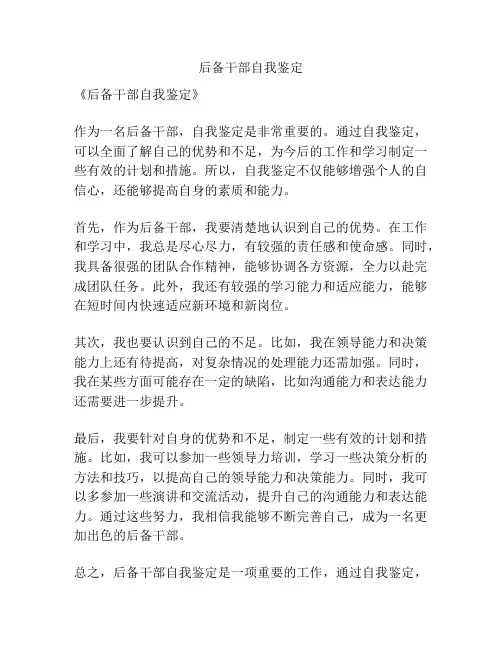 后备干部自我鉴定

《后备干部自我鉴定》

作为一名后备干部，自我鉴定是非常重要的。通过自我鉴定，可以全面了解自己的优势和不足，为今后的工作和学习制定一些有效的计划和措施。所以，自我鉴定不仅能够增强个人的自信心，还能够提高自身的素质和能力。

首先，作为后备干部，我要清楚地认识到自己的优势。在工作和学习中，我总是尽心尽力，有较强的责任感和使命感。同时，我具备很强的团队合作精神，能够协调各方资源，全力以赴完成团队任务。此外，我还有较强的学习能力和适应能力，能够在短时间内快速适应新环境和新岗位。

其次，我也要认识到自己的不足。比如，我在领导能力和决策能力上还有待提高，对复杂情况的处理能力还需加强。同时，我在某些方面可能存在一定的缺陷，比如沟通能力和表达能力还需要进一步提升。

最后，我要针对自身的优势和不足，制定一些有效的计划和措施。比如，我可以参加一些领导力培训，学习一些决策分析的方法和技巧，以提高自己的领导能力和决策能力。同时，我可以多参加一些演讲和交流活动，提升自己的沟通能力和表达能力。通过这些努力，我相信我能够不断完善自己，成为一名更加出色的后备干部。

总之，后备干部自我鉴定是一项重要的工作，通过自我鉴定，